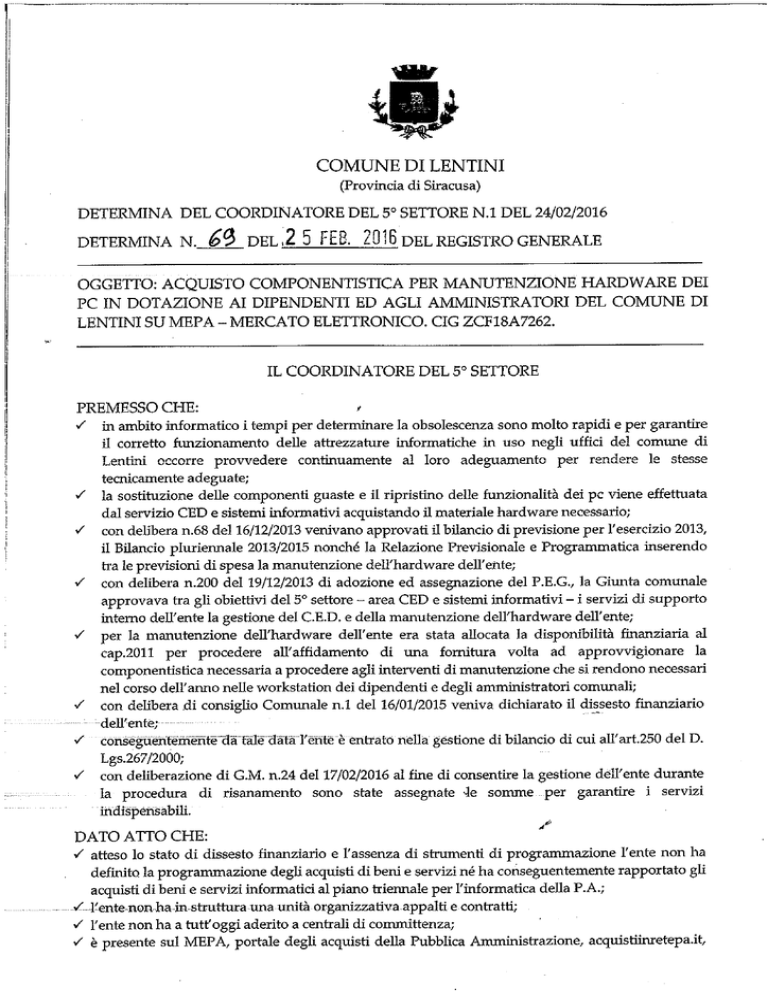 COMUNE DI LENTINI
(Provincia di Siracusa)

DETERMINA DEL COORDINATORE DEL 5° SETTORE N.1 DEL 24/02/2016

DETERMINA N. 69 DEL 25 FEB. 2016 DEL REGISTRO GENERALE

OGGETTO: ACQUISTO COMPONENTISTICA PER MANUTENZIONE HARDWARE DEI PC IN DOTAZIONE AI DIPENDENTI ED AGLI AMMINISTRATORI DEL COMUNE DI LENTINI SU MEPA – MERCATO ELETTRONICO. CIG ZCF18A7262.

IL COORDINATORE DEL 5° SETTORE

PREMESSO CHE:
✓ in ambito informatico i tempi per determinare la obsolescenza sono molto rapidi e per garantire il corretto funzionamento delle attrezzature informatiche in uso negli uffici del comune di Lentini occorre provvedere continuamente al loro adeguamento per rendere le stesse tecnicamente adeguate;
✓ la sostituzione delle componenti guaste e il ripristino delle funzionalità dei pc viene effettuata dal servizio CED e sistemi informativi acquistando il materiale hardware necessario;
✓ con delibera n.68 del 16/12/2013 venivano approvati il bilancio di previsione per l'esercizio 2013, il Bilancio pluriennale 2013/2015 nonché la Relazione Previsionale e Programmatica inserendo tra le previsioni di spesa la manutenzione dell'hardware dell'ente;
✓ con delibera n.200 del 19/12/2013 di adozione ed assegnazione del P.E.G., la Giunta comunale approvava tra gli obiettivi del 5° settore – area CED e sistemi informativi – i servizi di supporto interno dell'ente la gestione del C.E.D. e della manutenzione dell'hardware dell'ente;
✓ per la manutenzione dell'hardware dell'ente era stata allocata la disponibilità finanziaria al cap.2011 per procedere all'affidamento di una fornitura volta ad approvvigionare la componentistica necessaria a procedere agli interventi di manutenzione che si rendono necessari nel corso dell'anno nelle workstation dei dipendenti e degli amministratori comunali;
✓ con delibera di consiglio Comunale n.1 del 16/01/2015 veniva dichiarato il dissesto finanziario dell'ente;
✓ conseguentemente da tale data l'ente è entrato nella gestione di bilancio di cui all'art.250 del D. Lgs.267/2000;
✓ con deliberazione di G.M. n.24 del 17/02/2016 al fine di consentire la gestione dell'ente durante la procedura di risanamento sono state assegnate le somme per garantire i servizi indispensabili.

DATO ATTO CHE:
✓ atteso lo stato di dissesto finanziario e l'assenza di strumenti di programmazione l'ente non ha definito la programmazione degli acquisti di beni e servizi né ha conseguentemente rapportato gli acquisti di beni e servizi informatici al piano triennale per l'informatica della P.A.;
✓ l'ente non ha in struttura una unità organizzativa appalti e contratti;
✓ l'ente non ha a tutt'oggi aderito a centrali di committenza;
✓ è presente sul MEPA, portale degli acquisti della Pubblica Amministrazione, acquistiinretepa.it,